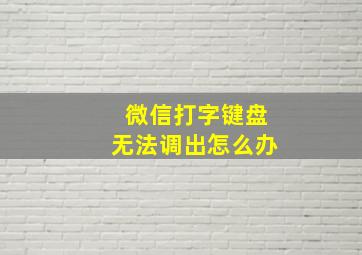 微信打字键盘
无法调出怎么办